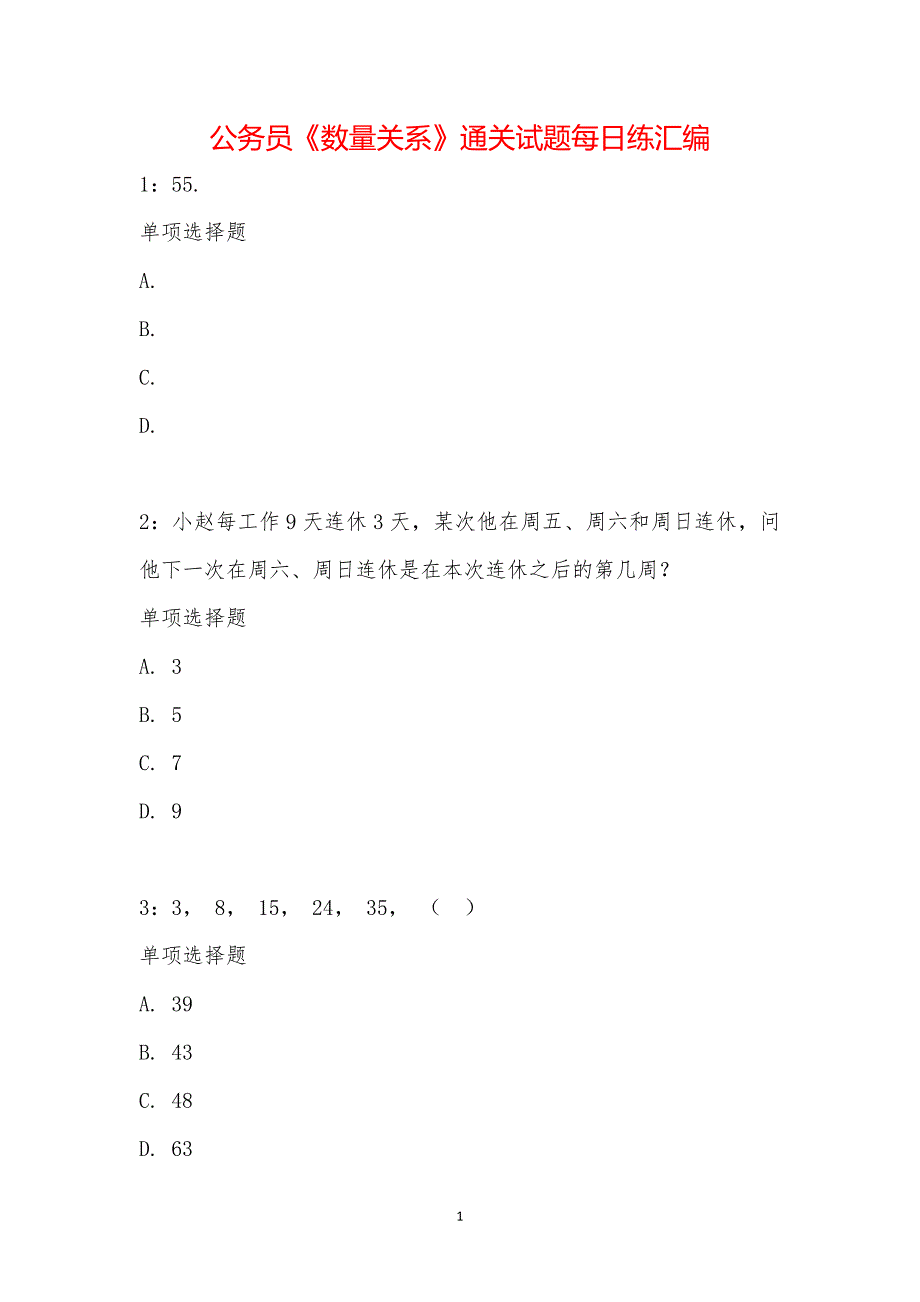 公务员《数量关系》通关试题每日练汇编

1：55.

单项选择题

A.

B.

C.

D.

2：小赵每工作 9 天连休 3 天，某次他在周五、周六和周日连休，问他下一次在周六、周日连休是在本次连休之后的第几周？

单项选择题

A. 3

B. 5

C. 7

D. 9

3：3， 8， 15， 24， 35， （ ）

单项选择题

A. 39

B. 43

C. 48

D. 63

1